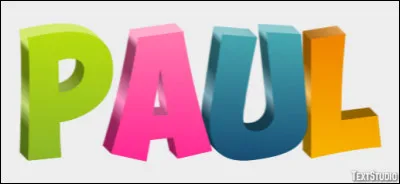 PAUL

TextStudio